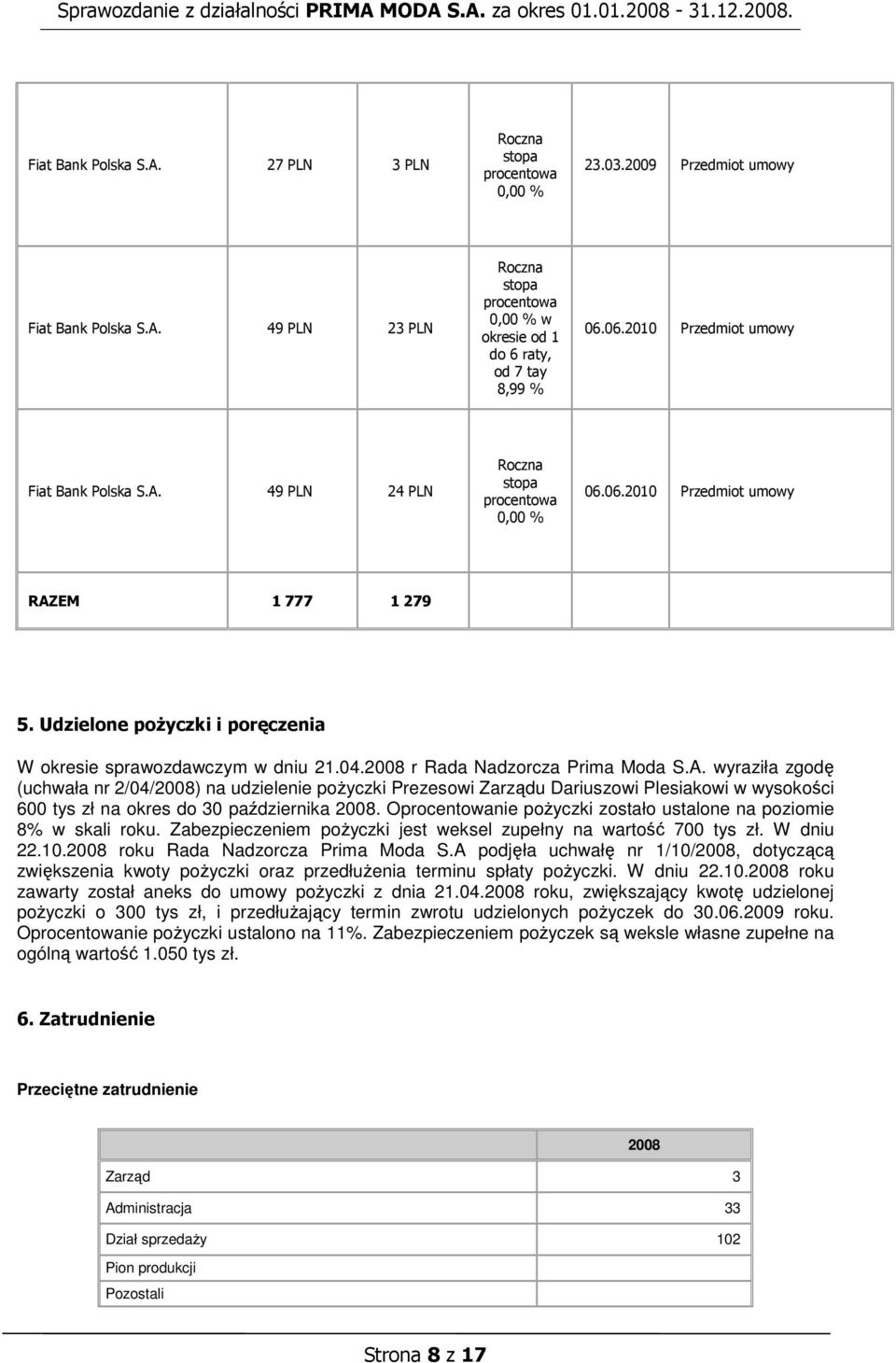 Sprawozdanie z działalności PRIMA MODA S.A. za okres 01.01.2008 - 31.12.2008.

| | | | | | |
|---|---|---|---|---|---|
| Fiat Bank Polska S.A. | 27 PLN | 3 PLN | Roczna stopa procentowa 0,00 % | 23.03.2009 | Przedmiot umowy |
| Fiat Bank Polska S.A. | 49 PLN | 23 PLN | Roczna stopa procentowa 0,00 % w okresie od 1 do 6 raty, od 7 tay 8,99 % | 06.06.2010 | Przedmiot umowy |
| Fiat Bank Polska S.A. | 49 PLN | 24 PLN | Roczna stopa procentowa 0,00 % | 06.06.2010 | Przedmiot umowy |
| RAZEM | 1 777 | 1 279 | | | |

5. Udzielone pożyczki i poręczenia

W okresie sprawozdawczym w dniu 21.04.2008 r Rada Nadzorcza Prima Moda S.A. wyraziła zgodę (uchwała nr 2/04/2008) na udzielenie pożyczki Prezesowi Zarządu Dariuszowi Plesiakowi w wysokości 600 tys zł na okres do 30 października 2008. Oprocentowanie pożyczki zostało ustalone na poziomie 8% w skali roku. Zabezpieczeniem pożyczki jest weksel zupełny na wartość 700 tys zł. W dniu 22.10.2008 roku Rada Nadzorcza Prima Moda S.A podjęła uchwałę nr 1/10/2008, dotyczącą zwiększenia kwoty pożyczki oraz przedłużenia terminu spłaty pożyczki. W dniu 22.10.2008 roku zawarty został aneks do umowy pożyczki z dnia 21.04.2008 roku, zwiększający kwotę udzielonej pożyczki o 300 tys zł, i przedłużający termin zwrotu udzielonych pożyczek do 30.06.2009 roku. Oprocentowanie pożyczki ustalono na 11%. Zabezpieczeniem pożyczek są weksle własne zupełne na ogólną wartość 1.050 tys zł.

6. Zatrudnienie

Przeciętne zatrudnienie

| | 2008 |
|---|---|
| Zarząd | 3 |
| Administracja | 33 |
| Dział sprzedaży | 102 |
| Pion produkcji | |
| Pozostali | |

Strona 8 z 17